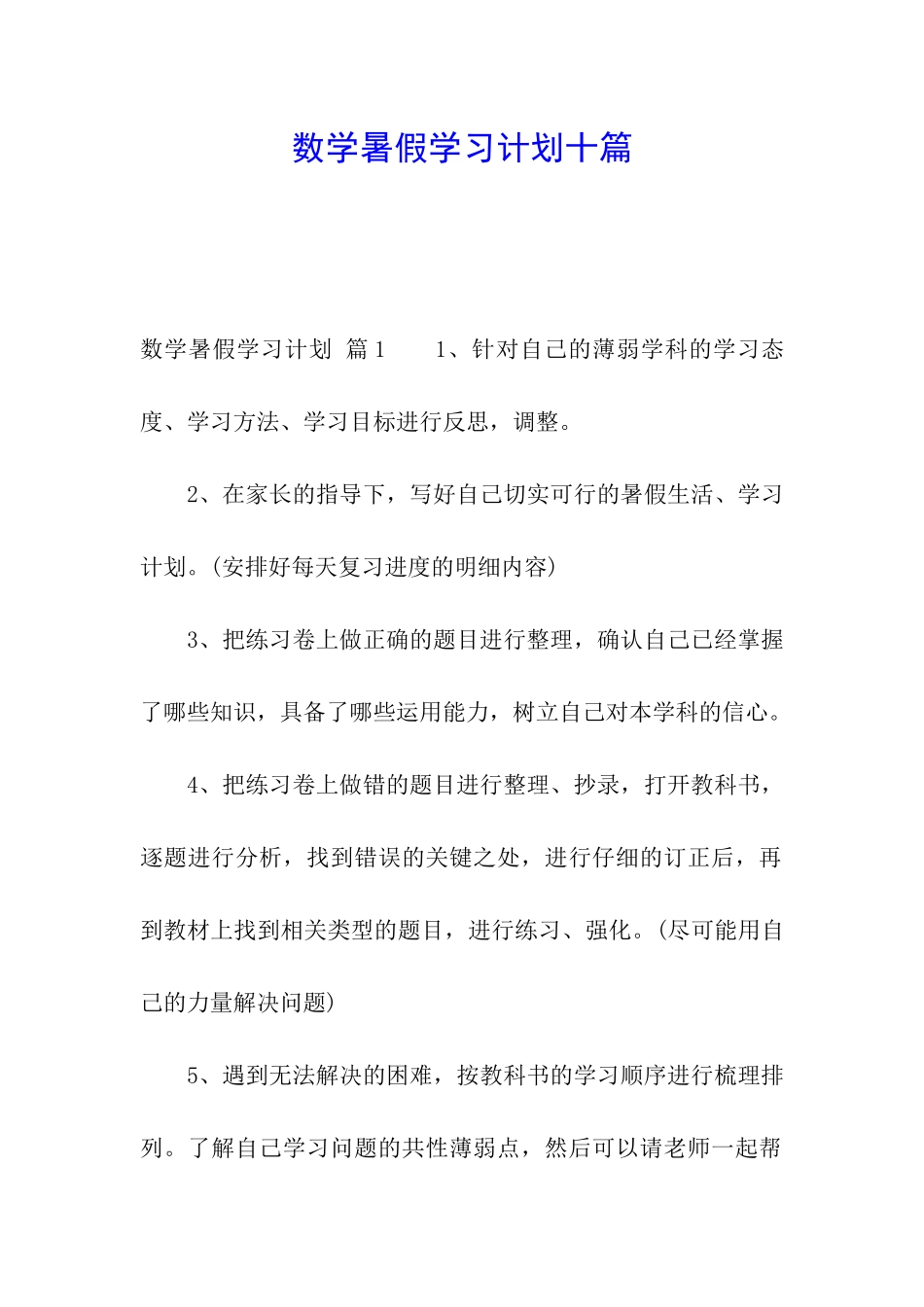 数学暑假学习计划十篇

数学暑假学习计划 篇1　　1、针对自己的薄弱学科的学习态度、学习方法、学习目标进行反思，调整。

2、在家长的指导下，写好自己切实可行的暑假生活、学习计划。(安排好每天复习进度的明细内容)

3、把练习卷上做正确的题目进行整理，确认自己已经掌握了哪些知识，具备了哪些运用能力，树立自己对本学科的信心。

4、把练习卷上做错的题目进行整理、抄录，打开教科书，逐题进行分析，找到错误的关键之处，进行仔细的订正后，再到教材上找到相关类型的题目，进行练习、强化。(尽可能用自己的力量解决问题)

5、遇到无法解决的困难，按教科书的学习顺序进行梳理排列。了解自己学习问题的共性薄弱点，然后可以请老师一起帮